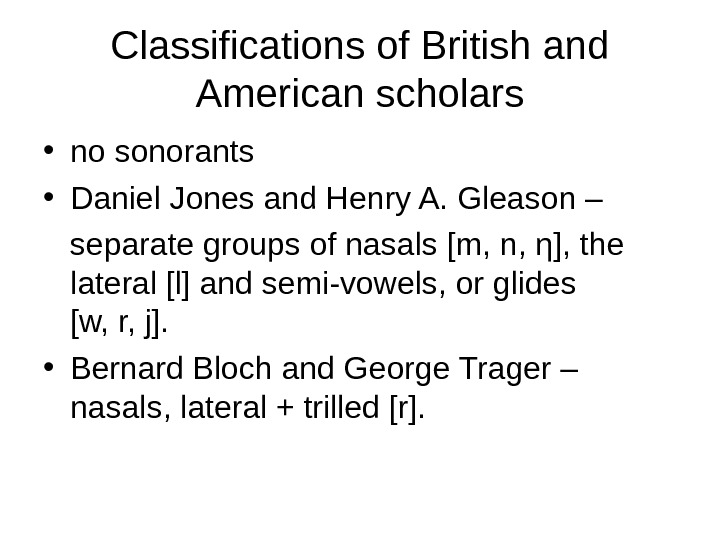 Classifications of British and American scholars

• no sonorants

• Daniel Jones and Henry A. Gleason –

separate groups of nasals [m, n, ŋ], the lateral [l] and semi-vowels, or glides [w, r, j].

• Bernard Bloch and George Trager – nasals, lateral + trilled [r].